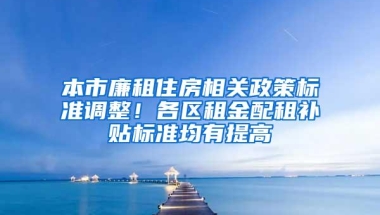 本市廉租住房相关政策标准调整！各区租金配租补贴标准均有提高